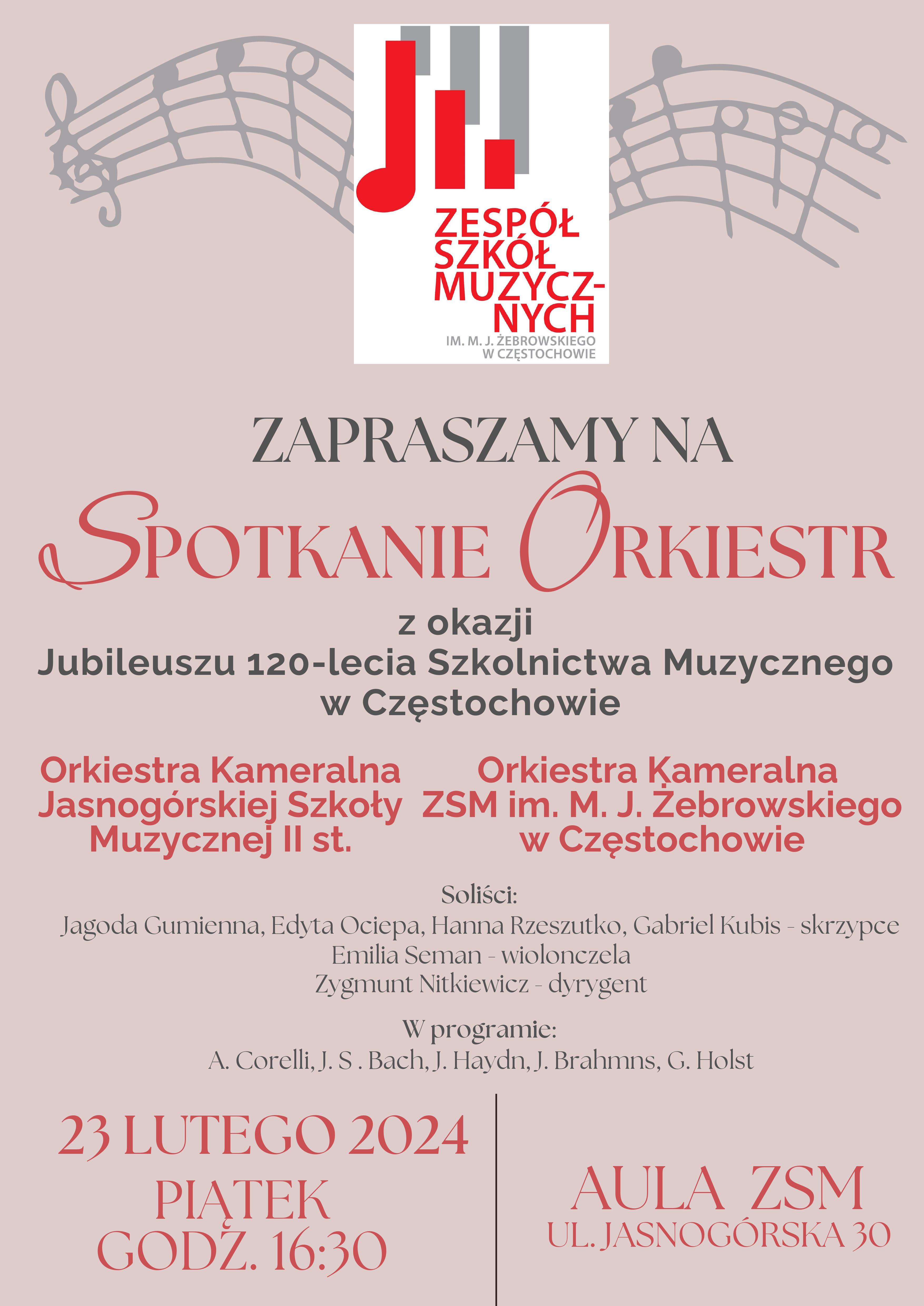 ZESPÓŁ SZKÓŁ MUZYCZNYCH
IM. M. J. ŻEBROWSKIEGO W CZĘSTOCHOWIE

ZAPRASZAMY NA

SPOTKANIE ORKIESTR

z okazji
Jubileuszu 120-lecia Szkolnictwa Muzycznego w Częstochowie

Orkiestra Kameralna Jasnogórskiej Szkoły Muzycznej II st.

Orkiestra Kameralna ZSM im. M. J. Żebrowskiego w Częstochowie

Soliści:
Jagoda Gumienna, Edyta Ociepa, Hanna Rzeszutko, Gabriel Kubis - skrzypce
Emilia Seman - wiolonczela
Zygmunt Nitkiewicz - dyrygent

W programie:
A. Corelli, J. S . Bach, J. Haydn, J. Brahmns, G. Holst

23 LUTEGO 2024
PIĄTEK
GODZ. 16:30

AULA ZSM
UL. JASNOGÓRSKA 30